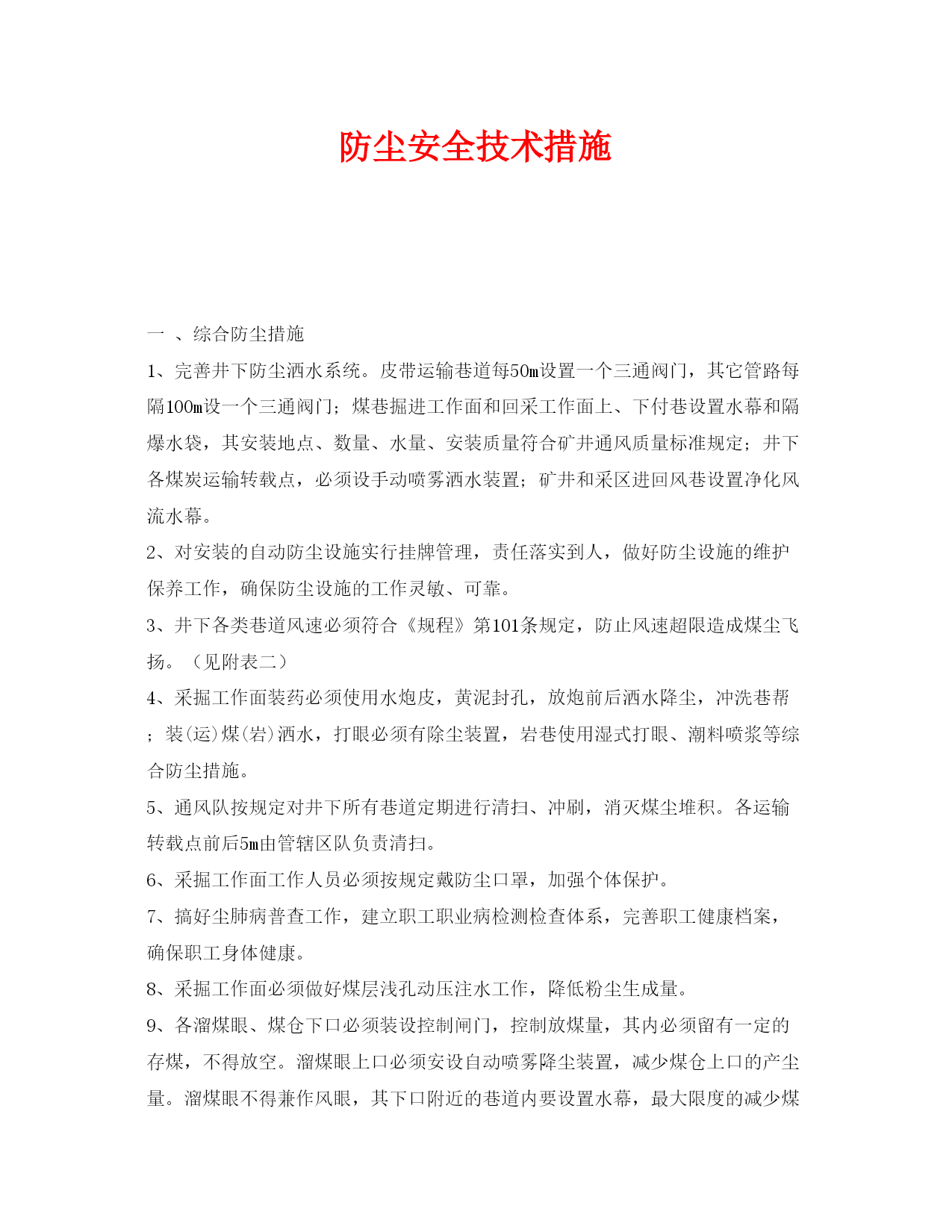 防尘安全技术措施

一 、综合防尘措施

1、完善井下防尘洒水系统。皮带运输巷道每50m设置一个三通阀门，其它管路每隔100m设一个三通阀门；煤巷掘进工作面和回采工作面上、下付巷设置水幕和隔爆水袋，其安装地点、数量、水量、安装质量符合矿井通风质量标准规定；井下各煤炭运输转载点，必须设手动喷雾洒水装置；矿井和采区进回风巷设置净化风流水幕。

2、对安装的自动防尘设施实行挂牌管理，责任落实到人，做好防尘设施的维护保养工作，确保防尘设施的工作灵敏、可靠。

3、井下各类巷道风速必须符合《规程》第101条规定，防止风速超限造成煤尘飞扬。（见附表二）

4、采掘工作面装药必须使用水炮皮，黄泥封孔，放炮前后洒水降尘，冲洗巷帮；装(运)煤(岩)洒水，打眼必须有除尘装置，岩巷使用湿式打眼、潮料喷浆等综合防尘措施。

5、通风队按规定对井下所有巷道定期进行清扫、冲刷，消灭煤尘堆积。各运输转载点前后5m由管辖区队负责清扫。

6、采掘工作面工作人员必须按规定戴防尘口罩，加强个体保护。

7、搞好尘肺病普查工作，建立职工职业病检测检查体系，完善职工健康档案，确保职工身体健康。

8、采掘工作面必须做好煤层浅孔动压注水工作，降低粉尘生成量。

9、各溜煤眼、煤仓下口必须装设控制闸门，控制放煤量，其内必须留有一定的存煤，不得放空。溜煤眼上口必须安设自动喷雾降尘装置，减少煤仓上口的产尘量。溜煤眼不得兼作风眼，其下口附近的巷道内要设置水幕，最大限度的减少煤